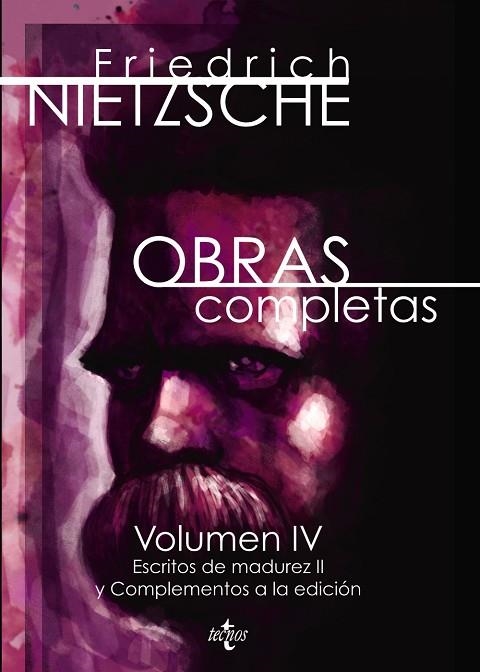 Friedrich
NIETZSCHE

OBRAS
completas

Volumen IV
Escritos de madurez II
y Complementos a la edición

tecnos